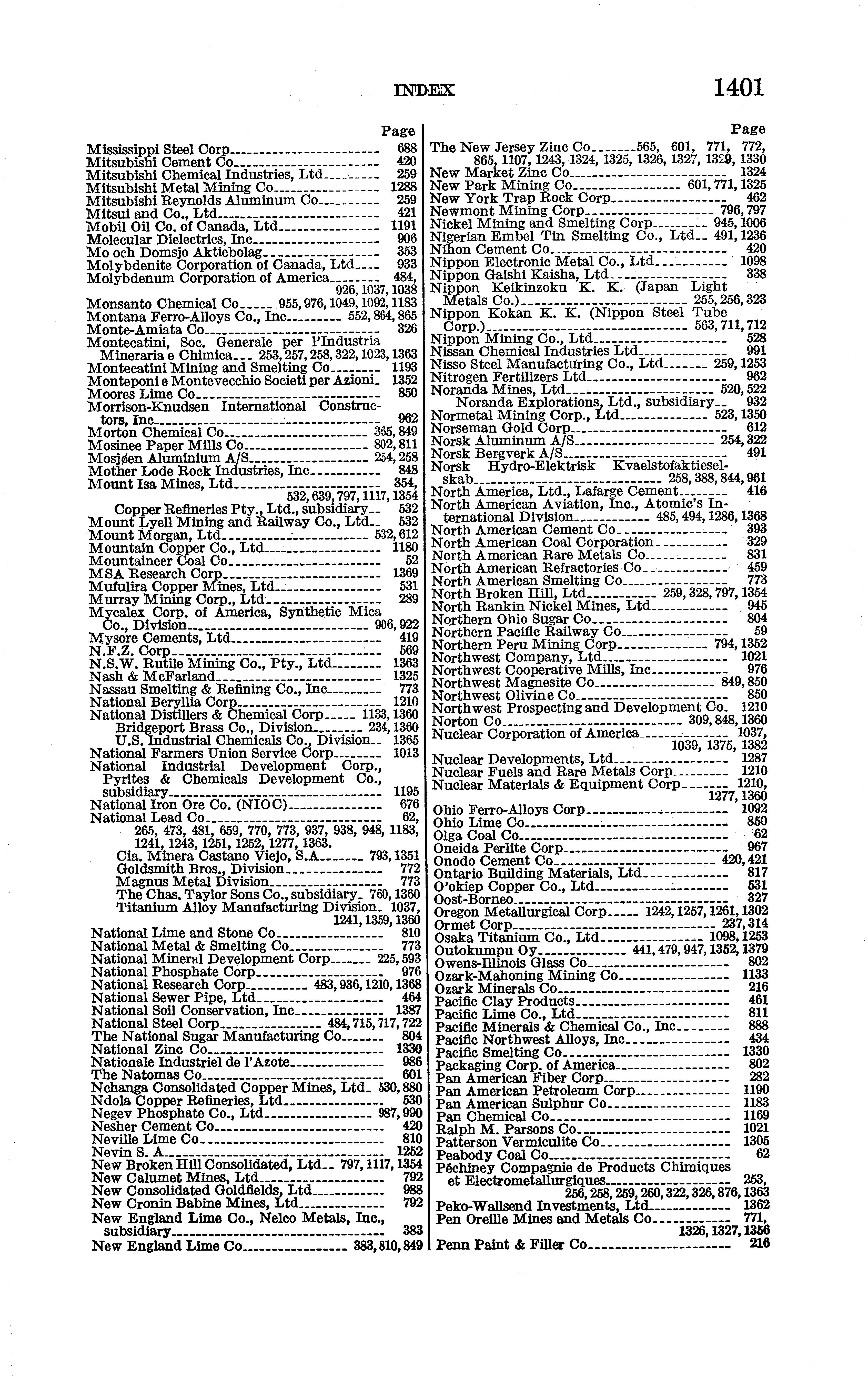 INDEX 1401

Page
Mississippi Steel Corp 688
Mitsubishi Cement Co 420
Mitsubishi Chemical Industries, Ltd 259
Mitsubishi Metal Mining Co 1288
Mitsubishi Reynolds Aluminum Co 259
Mitsui and Co., Ltd 421
Mobil Oil Co. of Canada, Ltd 1191
Molecular Dielectrics, Inc 906
Mo och Domsjo Aktiebolag 353
Molybdenite Corporation of Canada, Ltd 933
Molybdenum Corporation of America 484, 926, 1037, 1038
Monsanto Chemical Co 955, 976, 1049, 1092, 1183
Montana Ferro-Alloys Co., Inc 552, 864, 865
Monte-Amiata Co 326
Montecatini, Soc. Generale per l'Industria Mineraria e Chimica 253, 257, 258, 322, 1023, 1363
Montecatini Mining and Smelting Co 1193
Monteponi e Montevecchio Societi per Azioni 1352
Moores Lime Co 850
Morrison-Knudsen International Constructors, Inc 962
Morton Chemical Co 365, 849
Mosinee Paper Mills Co 802, 811
Mosjøen Aluminium A/S 254, 258
Mother Lode Rock Industries, Inc 848
Mount Isa Mines, Ltd 354, 532, 639, 797, 1117, 1354
Copper Refineries Pty., Ltd., subsidiary 532
Mount Lyell Mining and Railway Co., Ltd 532
Mount Morgan, Ltd 532, 612
Mountain Copper Co., Ltd 1180
Mountaineer Coal Co 52
MSA Research Corp 1369
Mufulira Copper Mines, Ltd 531
Murray Mining Corp., Ltd 289
Mycalex Corp. of America, Synthetic Mica Co., Division 906, 922
Mysore Cements, Ltd 419
N.F.Z. Corp 569
N.S.W. Rutile Mining Co., Pty., Ltd 1363
Nash & McFarland 1325
Nassau Smelting & Refining Co., Inc 773
National Beryllia Corp 1210
National Distillers & Chemical Corp 1133, 1360
Bridgeport Brass Co., Division 234, 1360
U.S. Industrial Chemicals Co., Division 1365
National Farmers Union Service Corp 1013
National Industrial Development Corp., Pyrites & Chemicals Development Co., subsidiary 1195
National Iron Ore Co. (NIOC) 676
National Lead Co 62, 265, 473, 481, 659, 770, 773, 937, 938, 948, 1183, 1241, 1243, 1251, 1252, 1277, 1363.
Cia. Minera Castano Viejo, S.A 793, 1351
Goldsmith Bros., Division 772
Magnus Metal Division 773
The Chas. Taylor Sons Co., subsidiary 760, 1360
Titanium Alloy Manufacturing Division 1037, 1241, 1359, 1360
National Lime and Stone Co 810
National Metal & Smelting Co 773
National Mineral Development Corp 225, 593
National Phosphate Corp 976
National Research Corp 483, 936, 1210, 1368
National Sewer Pipe, Ltd 464
National Soil Conservation, Inc 1387
National Steel Corp 484, 715, 717, 722
The National Sugar Manufacturing Co 804
National Zinc Co 1330
Nationale Industriel de l'Azote 986
The Natomas Co 601
Nchanga Consolidated Copper Mines, Ltd 530, 880
Ndola Copper Refineries, Ltd 530
Negev Phosphate Co., Ltd 987, 990
Nesher Cement Co 420
Neville Lime Co 810
Nevin S. A 1252
New Broken Hill Consolidated, Ltd 797, 1117, 1354
New Calumet Mines, Ltd 792
New Consolidated Goldfields, Ltd 988
New Cronin Babine Mines, Ltd 792
New England Lime Co., Nelco Metals, Inc., subsidiary 383
New England Lime Co 383, 810, 849

Page
The New Jersey Zinc Co 565, 601, 771, 772, 865, 1107, 1243, 1324, 1325, 1326, 1327, 1329, 1330
New Market Zinc Co 1324
New Park Mining Co 601, 771, 1325
New York Trap Rock Corp 462
Newmont Mining Corp 796, 797
Nickel Mining and Smelting Corp 945, 1006
Nigerian Embel Tin Smelting Co., Ltd 491, 1236
Nihon Cement Co 420
Nippon Electronic Metal Co., Ltd 1098
Nippon Gaishi Kaisha, Ltd 338
Nippon Keikinzoku K. K. (Japan Light Metals Co.) 255, 256, 323
Nippon Kokan K. K. (Nippon Steel Tube Corp.) 563, 711, 712
Nippon Mining Co., Ltd 528
Nissan Chemical Industries Ltd 991
Nisso Steel Manufacturing Co., Ltd 259, 1253
Nitrogen Fertilizers Ltd 962
Noranda Mines, Ltd 520, 522
Noranda Explorations, Ltd., subsidiary 932
Normetal Mining Corp., Ltd 523, 1350
Norseman Gold Corp 612
Norsk Aluminum A/S 254, 322
Norsk Bergverk A/S 491
Norsk Hydro-Elektrisk Kvaelstofaktieselskab 258, 388, 844, 961
North America, Ltd., Lafarge Cement 416
North American Aviation, Inc., Atomic's International Division 485, 494, 1286, 1368
North American Cement Co 393
North American Coal Corporation 329
North American Rare Metals Co 831
North American Refractories Co 459
North American Smelting Co 773
North Broken Hill, Ltd 259, 328, 797, 1354
North Rankin Nickel Mines, Ltd 945
Northern Ohio Sugar Co 804
Northern Pacific Railway Co 59
Northern Peru Mining Corp 794, 1352
Northwest Company, Ltd 1021
Northwest Cooperative Mills, Inc 976
Northwest Magnesite Co 849, 850
Northwest Olivine Co 850
Northwest Prospecting and Development Co 1210
Norton Co 309, 848, 1360
Nuclear Corporation of America 1037, 1039, 1375, 1382
Nuclear Developments, Ltd 1287
Nuclear Fuels and Rare Metals Corp 1210
Nuclear Materials & Equipment Corp 1210, 1277, 1360
Ohio Ferro-Alloys Corp 1092
Ohio Lime Co 850
Olga Coal Co 62
Oneida Perlite Corp 967
Onodo Cement Co 420, 421
Ontario Building Materials, Ltd 817
O'okiep Copper Co., Ltd 531
Oost-Borneo 327
Oregon Metallurgical Corp 1242, 1257, 1261, 1302
Ormet Corp 237, 314
Osaka Titanium Co., Ltd 1098, 1253
Outokumpu Oy 441, 479, 947, 1352, 1379
Owens-Illinois Glass Co 802
Ozark-Mahoning Mining Co 1133
Ozark Minerals Co 216
Pacific Clay Products 461
Pacific Lime Co., Ltd 811
Pacific Minerals & Chemical Co., Inc 888
Pacific Northwest Alloys, Inc 434
Pacific Smelting Co 1330
Packaging Corp. of America 802
Pan American Fiber Corp 282
Pan American Petroleum Corp 1190
Pan American Sulphur Co 1183
Pan Chemical Co 1169
Ralph M. Parsons Co 1021
Patterson Vermiculite Co 1305
Peabody Coal Co 62
Péchiney Compagnie de Products Chimiques et Electrometallurgiques 253, 256, 258, 259, 260, 322, 326, 876, 1363
Peko-Wallsend Investments, Ltd 1362
Pen Oreille Mines and Metals Co 771, 1326, 1327, 1356
Penn Paint & Filler Co 216